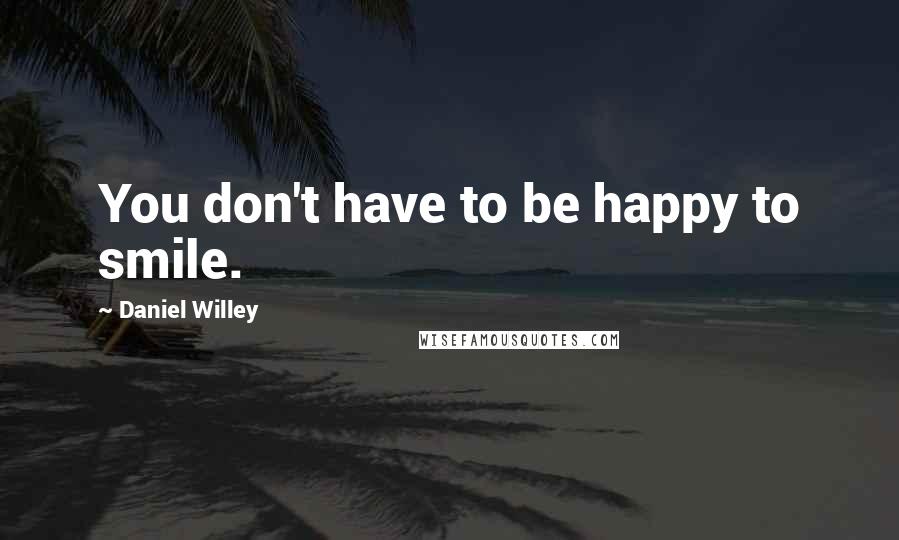 You don't have to be happy to smile.

~ Daniel Willey

WISEFAMOUSQUOTES.COM